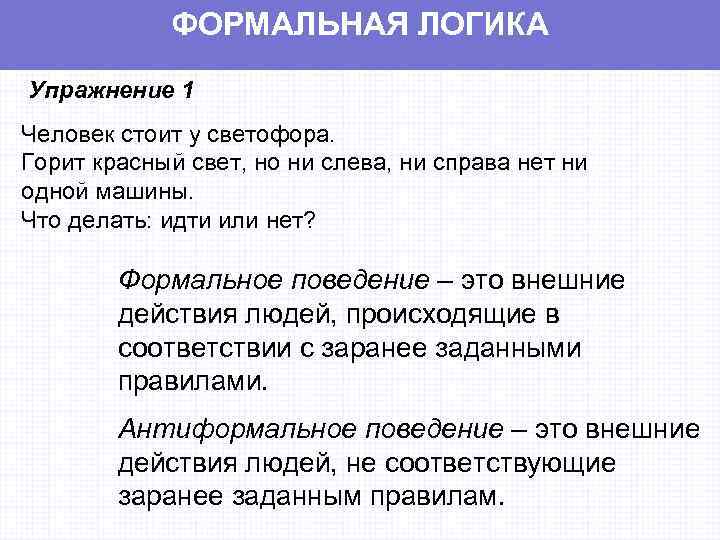 ФОРМАЛЬНАЯ ЛОГИКА

Упражнение 1

Человек стоит у светофора.
Горит красный свет, но ни слева, ни справа нет ни одной машины.
Что делать: идти или нет?

Формальное поведение – это внешние действия людей, происходящие в соответствии с заранее заданными правилами.

Антиформальное поведение – это внешние действия людей, не соответствующие заранее заданным правилам.